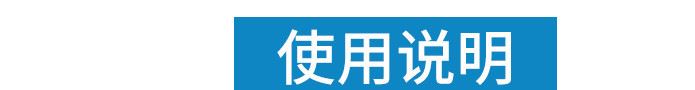 使用说明